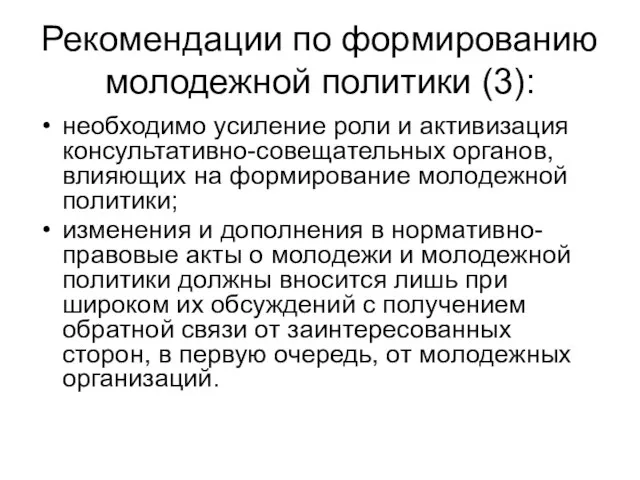 Рекомендации по формированию молодежной политики (3):

• необходимо усиление роли и активизация консультативно-совещательных органов, влияющих на формирование молодежной политики;
• изменения и дополнения в нормативно-правовые акты о молодежи и молодежной политики должны вносится лишь при широком их обсуждений с получением обратной связи от заинтересованных сторон, в первую очередь, от молодежных организаций.